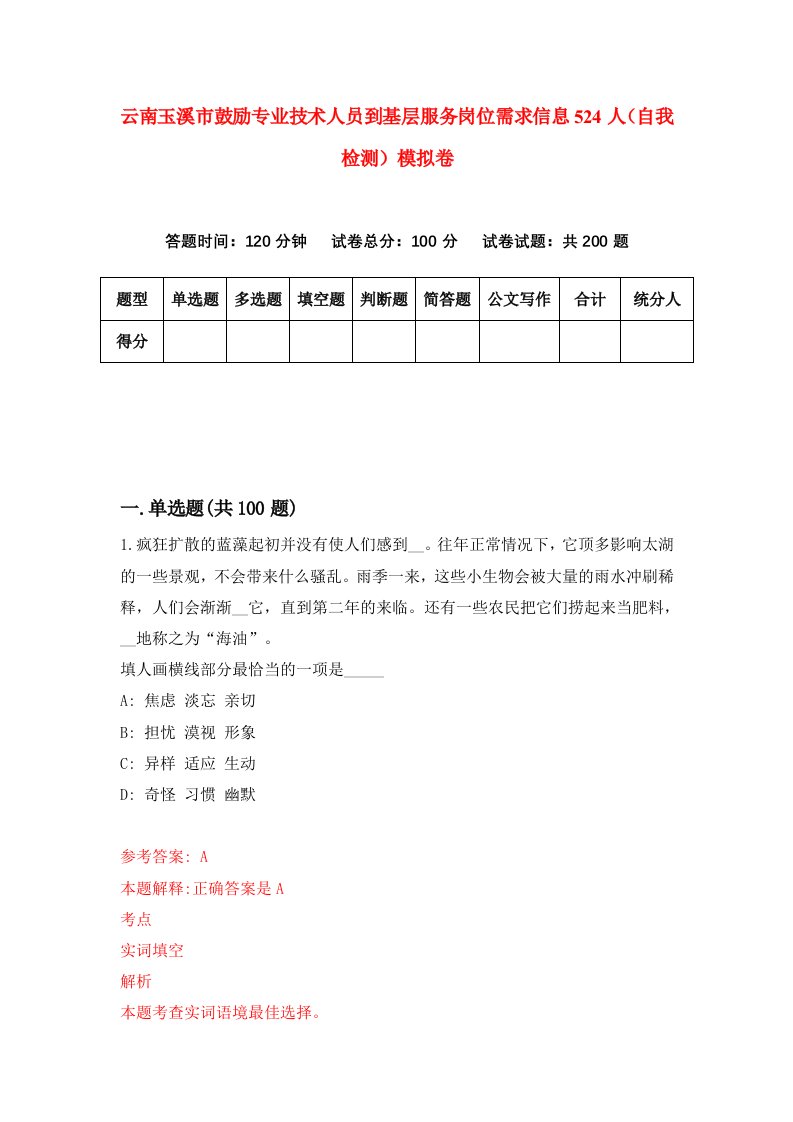 云南玉溪市鼓励专业技术人员到基层服务岗位需求信息524人（自我检测）模拟卷

答题时间：120分钟　　试卷总分：100分　　试卷试题：共200题

| 题型 | 单选题 | 多选题 | 填空题 | 判断题 | 简答题 | 公文写作 | 合计 | 统分人 |
|---|---|---|---|---|---|---|---|---|
| 得分 | | | | | | | | |

一.单选题(共100题)

1.疯狂扩散的蓝藻起初并没有使人们感到__。往年正常情况下，它顶多影响太湖的一些景观，不会带来什么骚乱。雨季一来，这些小生物会被大量的雨水冲刷稀释，人们会渐渐__它，直到第二年的来临。还有一些农民把它们捞起来当肥料，__地称之为“海油”。
填人画横线部分最恰当的一项是_____
A: 焦虑 淡忘 亲切
B: 担忧 漠视 形象
C: 异样 适应 生动
D: 奇怪 习惯 幽默

参考答案: A
本题解释:正确答案是A
考点
实词填空
解析
本题考查实词语境最佳选择。